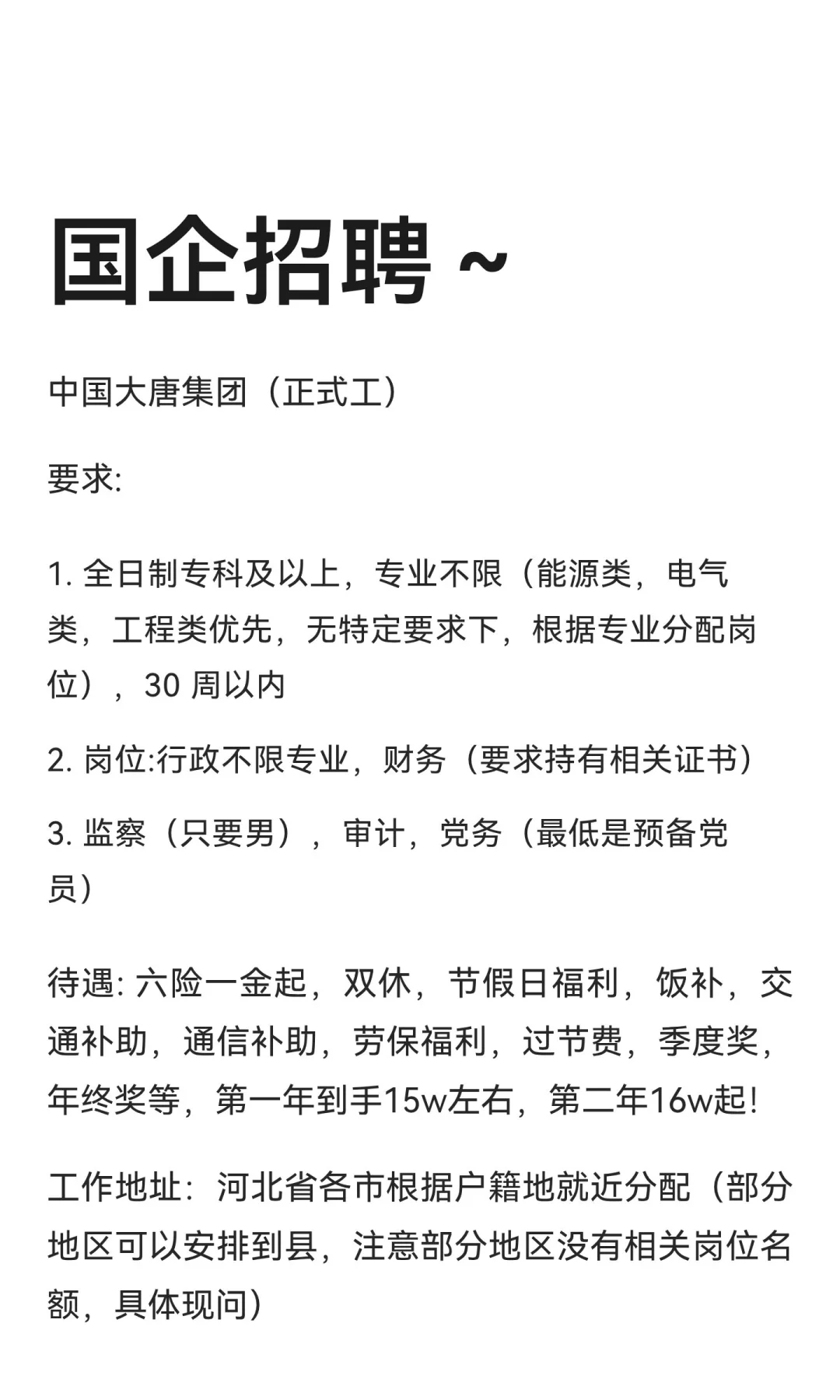 国企招聘 ~

中国大唐集团（正式工）

要求:

1. 全日制专科及以上，专业不限（能源类，电气类，工程类优先，无特定要求下，根据专业分配岗位），30 周以内

2. 岗位:行政不限专业，财务（要求持有相关证书）

3. 监察（只要男），审计，党务（最低是预备党员）

待遇: 六险一金起，双休，节假日福利，饭补，交通补助，通信补助，劳保福利，过节费，季度奖，年终奖等，第一年到手15w左右，第二年16w起!

工作地址：河北省各市根据户籍地就近分配（部分地区可以安排到县，注意部分地区没有相关岗位名额，具体现问）